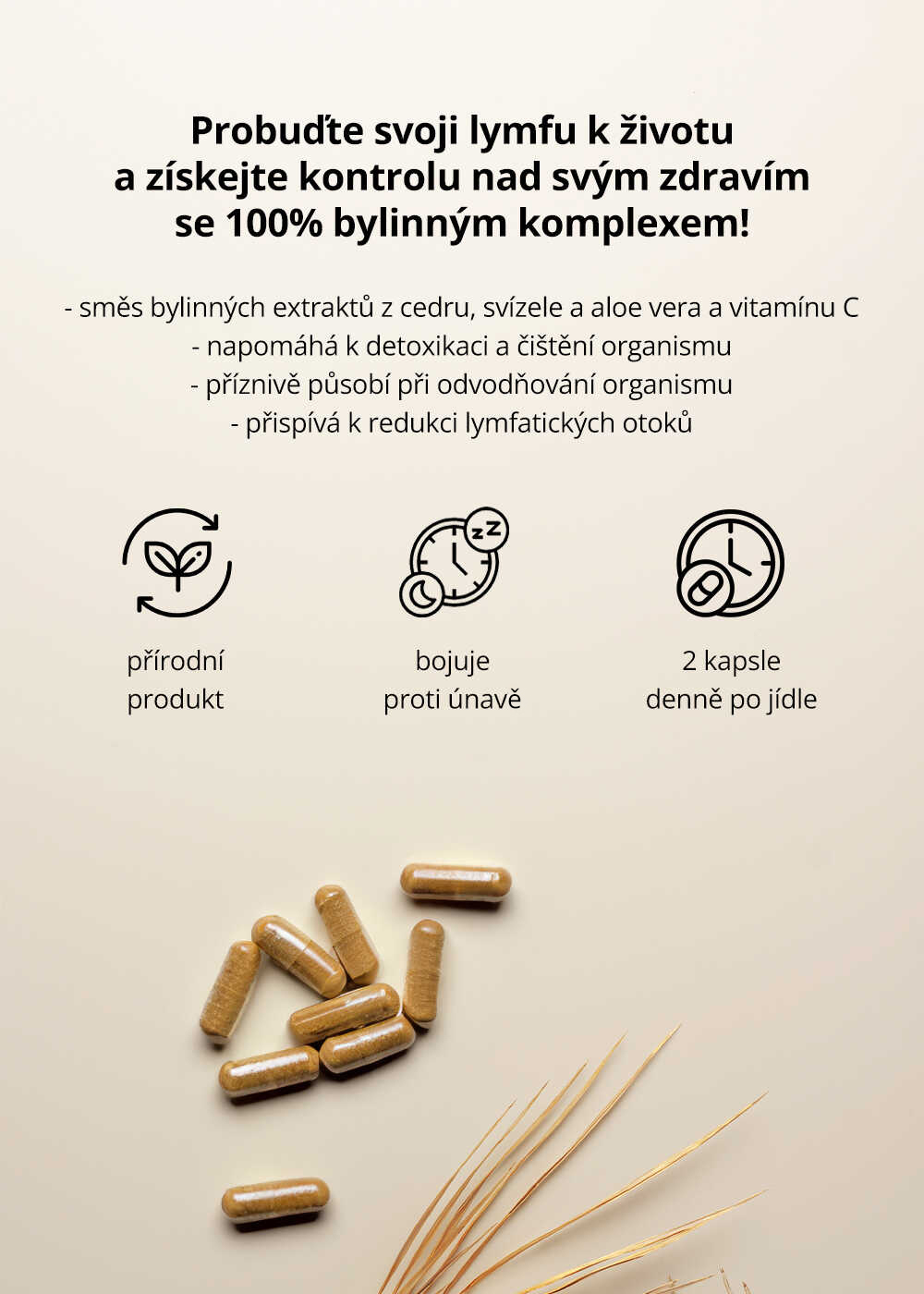 Probuďte svoji lymfu k životu a získejte kontrolu nad svým zdravím se 100% bylinným komplexem!

- směs bylinných extraktů z cedru, svízele a aloe vera a vitamínu C
- napomáhá k detoxikaci a čištění organismu
- příznivě působí při odvodňování organismu
- přispívá k redukci lymfatických otoků

přírodní
produkt

bojuje
proti únavě

2 kapsle
denně po jídle